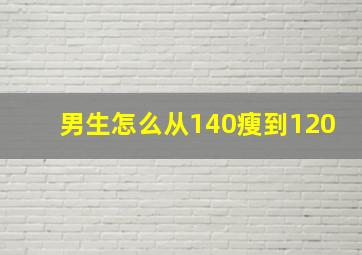 男生怎么从140瘦到120